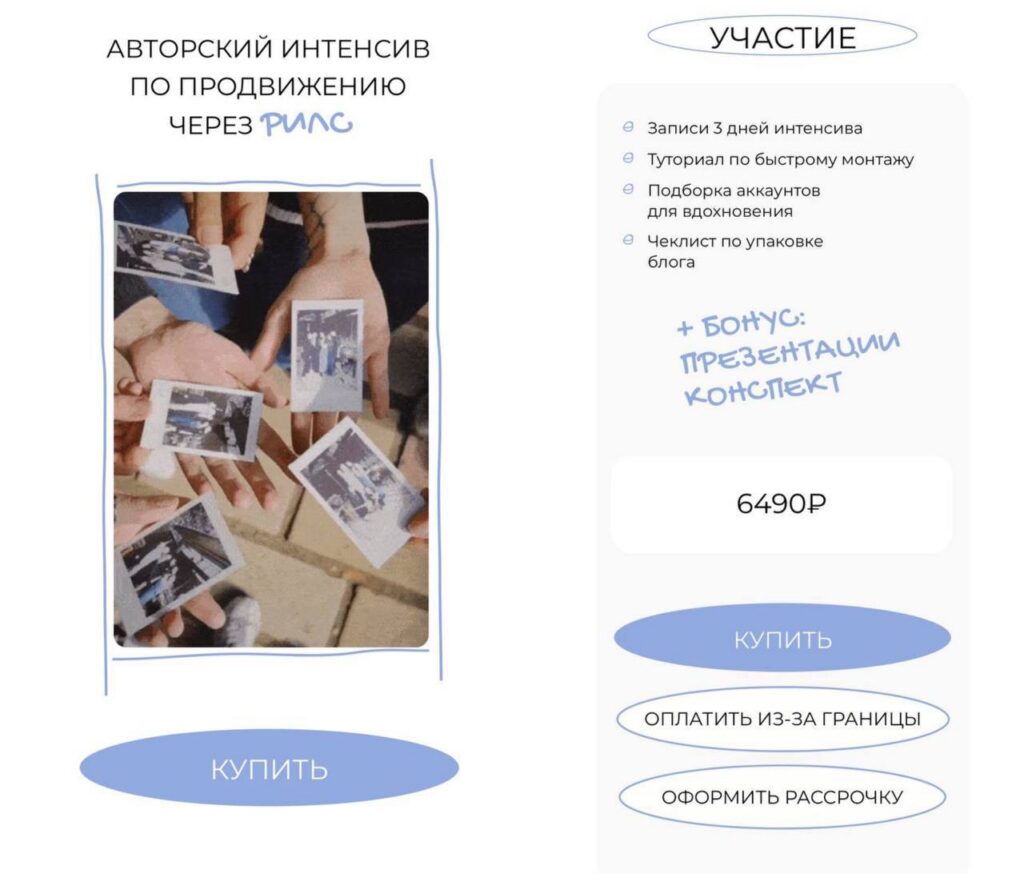 АВТОРСКИЙ ИНТЕНСИВ ПО ПРОДВИЖЕНИЮ ЧЕРЕЗ РИЛС

КУПИТЬ

УЧАСТИЕ

Записи 3 дней интенсива

Туториал по быстрому монтажу

Подборка аккаунтов для вдохновения

Чеклист по упаковке блога

+ БОНУС: ПРЕЗЕНТАЦИИ КОНСПЕКТ

6490₽

КУПИТЬ

ОПЛАТИТЬ ИЗ-ЗА ГРАНИЦЫ

ОФОРМИТЬ РАССРОЧКУ